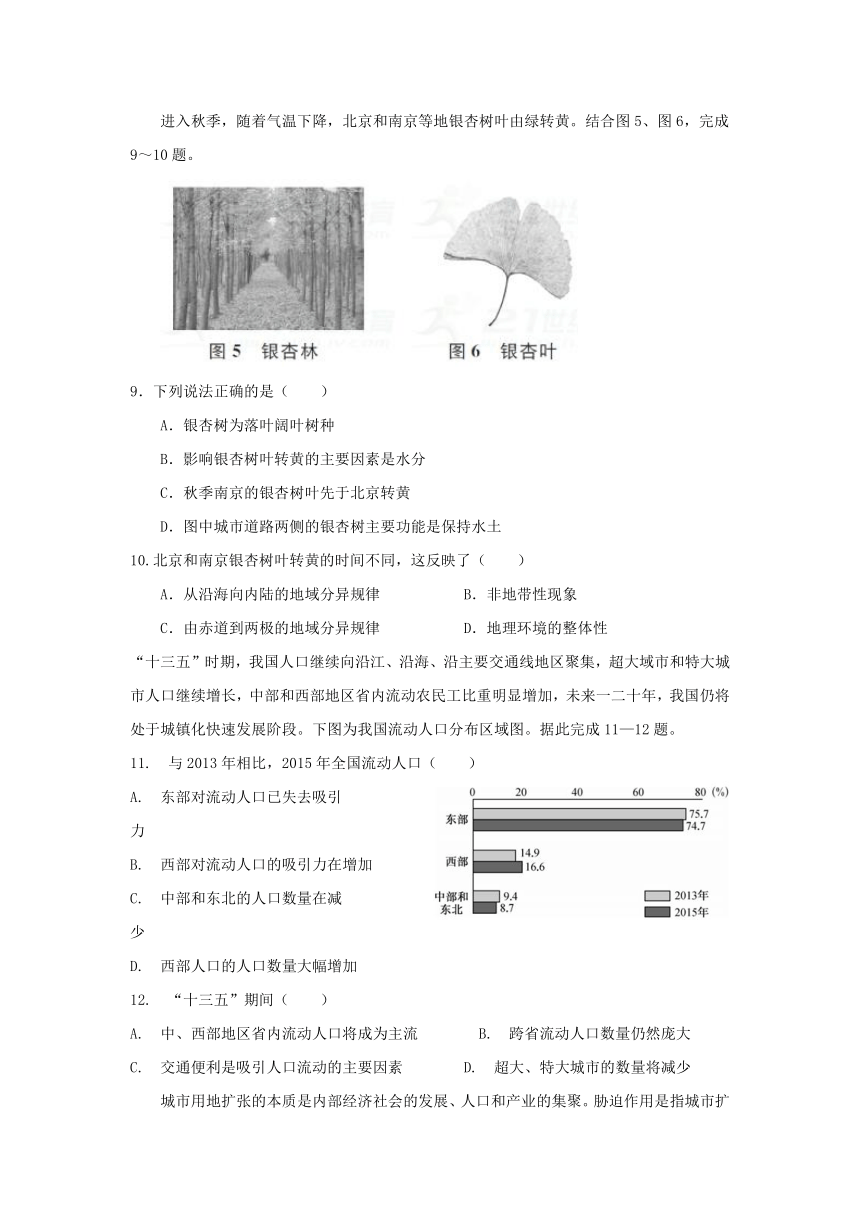 进入秋季，随着气温下降，北京和南京等地银杏树叶由绿转黄。结合图5、图6，完成9～10题。

图5 银杏林　　图6 银杏叶

9．下列说法正确的是（　　）

A．银杏树为落叶阔叶树种

B．影响银杏树叶转黄的主要因素是水分

C．秋季南京的银杏树叶先于北京转黄

D．图中城市道路两侧的银杏树主要功能是保持水土

10.北京和南京银杏树叶转黄的时间不同，这反映了（　　）

A．从沿海向内陆的地域分异规律　　B．非地带性现象

C．由赤道到两极的地域分异规律　　D．地理环境的整体性

“十三五”时期，我国人口继续向沿江、沿海、沿主要交通线地区聚集，超大城市和特大城市人口继续增长，中部和西部地区省内流动农民工比重明显增加，未来一二十年，我国仍将处于城镇化快速发展阶段。下图为我国流动人口分布区域图。据此完成11—12题。

11.　与2013年相比，2015年全国流动人口（　　）

A.　东部对流动人口已失去吸引力

B.　西部对流动人口的吸引力在增加

C.　中部和东北的人口数量在减少

D.　西部人口的人口数量大幅增加

0　20　40　60　80 (%)
东部 75.7 74.7
西部 14.9 16.6
中部和东北 9.4 8.7
2013年
2015年

12.　“十三五”期间（　　）

A.　中、西部地区省内流动人口将成为主流　　B.　跨省流动人口数量仍然庞大

C.　交通便利是吸引人口流动的主要因素　　D.　超大、特大城市的数量将减少

城市用地扩张的本质是内部经济社会的发展、人口和产业的集聚。胁迫作用是指城市扩